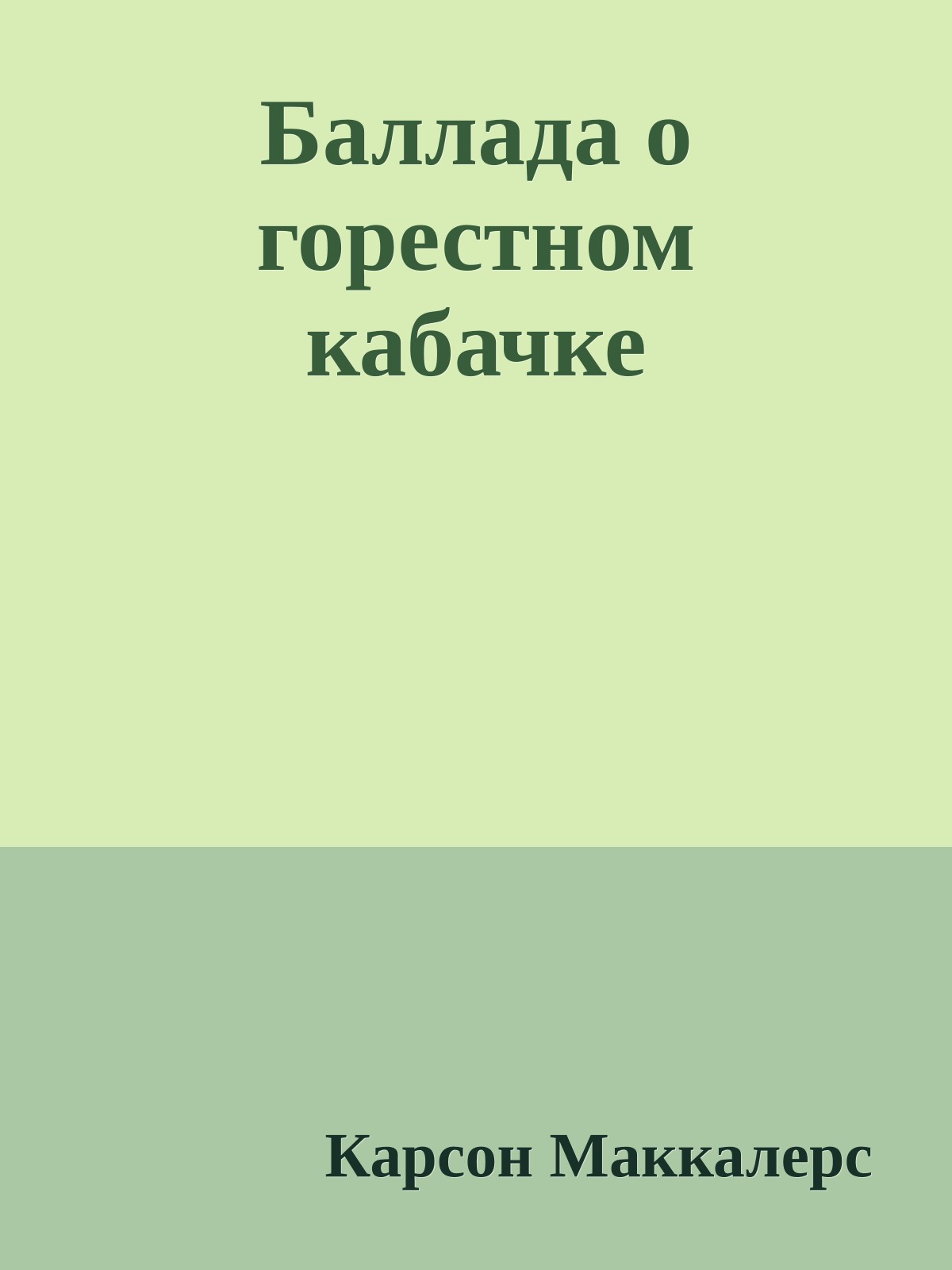 Баллада о горестном кабачке

Карсон Маккалерс